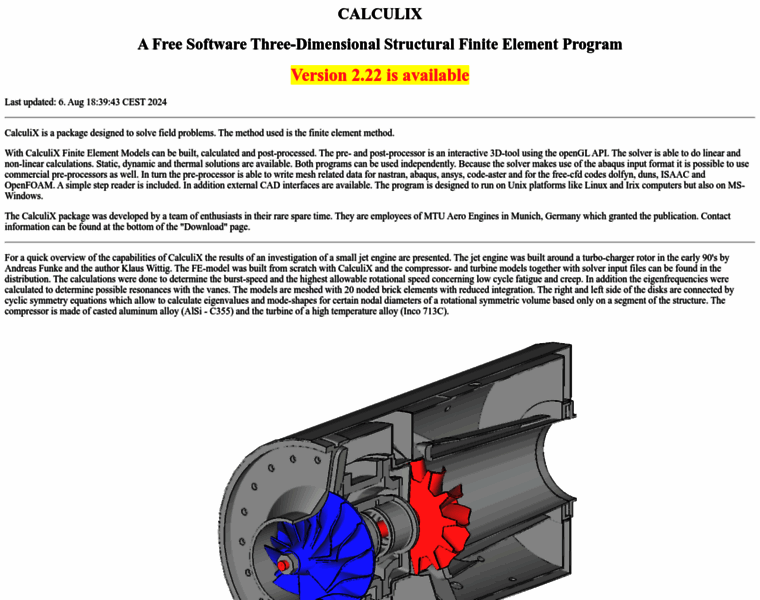 CALCULIX

A Free Software Three-Dimensional Structural Finite Element Program

Version 2.22 is available

Last updated: 6. Aug 18:39:43 CEST 2024

CalculiX is a package designed to solve field problems. The method used is the finite element method.

With CalculiX Finite Element Models can be built, calculated and post-processed. The pre- and post-processor is an interactive 3D-tool using the openGL API. The solver is able to do linear and non-linear calculations. Static, dynamic and thermal solutions are available. Both programs can be used independently. Because the solver makes use of the abaqus input format it is possible to use commercial pre-processors as well. In turn the pre-processor is able to write mesh related data for nastran, abaqus, ansys, code-aster and for the free-cfd codes dolfyn, duns, ISAAC and OpenFOAM. A simple step reader is included. In addition external CAD interfaces are available. The program is designed to run on Unix platforms like Linux and Irix computers but also on MS-Windows.

The CalculiX package was developed by a team of enthusiasts in their rare spare time. They are employees of MTU Aero Engines in Munich, Germany which granted the publication. Contact information can be found at the bottom of the "Download" page.

For a quick overview of the capabilities of CalculiX the results of an investigation of a small jet engine are presented. The jet engine was built around a turbo-charger rotor in the early 90's by Andreas Funke and the author Klaus Wittig. The FE-model was built from scratch with CalculiX and the compressor- and turbine models together with solver input files can be found in the distribution. The calculations were done to determine the burst-speed and the highest allowable rotational speed concerning low cycle fatigue and creep. In addition the eigenfrequencies were calculated to determine possible resonances with the vanes. The models are meshed with 20 noded brick elements with reduced integration. The right and left side of the disks are connected by cyclic symmetry equations which allow to calculate eigenvalues and mode-shapes for certain nodal diameters of a rotational symmetric volume based only on a segment of the structure. The compressor is made of casted aluminum alloy (AlSi - C355) and the turbine of a high temperature alloy (Inco 713C).